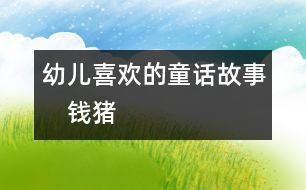 幼儿喜欢的童话故事 钱猪